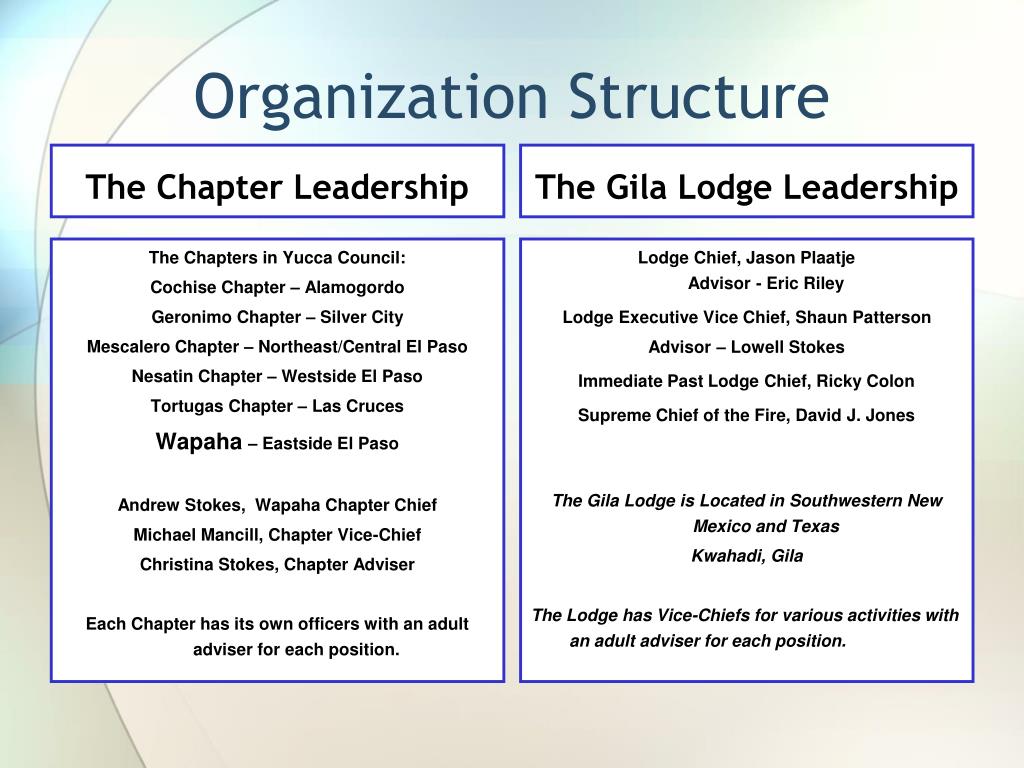 Organization Structure

The Chapter Leadership

The Chapters in Yucca Council:

Cochise Chapter – Alamogordo

Geronimo Chapter – Silver City

Mescalero Chapter – Northeast/Central El Paso

Nesatin Chapter – Westside El Paso

Tortugas Chapter – Las Cruces

Wapaha – Eastside El Paso

Andrew Stokes, Wapaha Chapter Chief

Michael Mancill, Chapter Vice-Chief

Christina Stokes, Chapter Adviser

Each Chapter has its own officers with an adult adviser for each position.

The Gila Lodge Leadership

Lodge Chief, Jason Plaatje
Advisor - Eric Riley

Lodge Executive Vice Chief, Shaun Patterson
Advisor – Lowell Stokes

Immediate Past Lodge Chief, Ricky Colon

Supreme Chief of the Fire, David J. Jones

The Gila Lodge is Located in Southwestern New Mexico and Texas

Kwahadi, Gila

The Lodge has Vice-Chiefs for various activities with an adult adviser for each position.